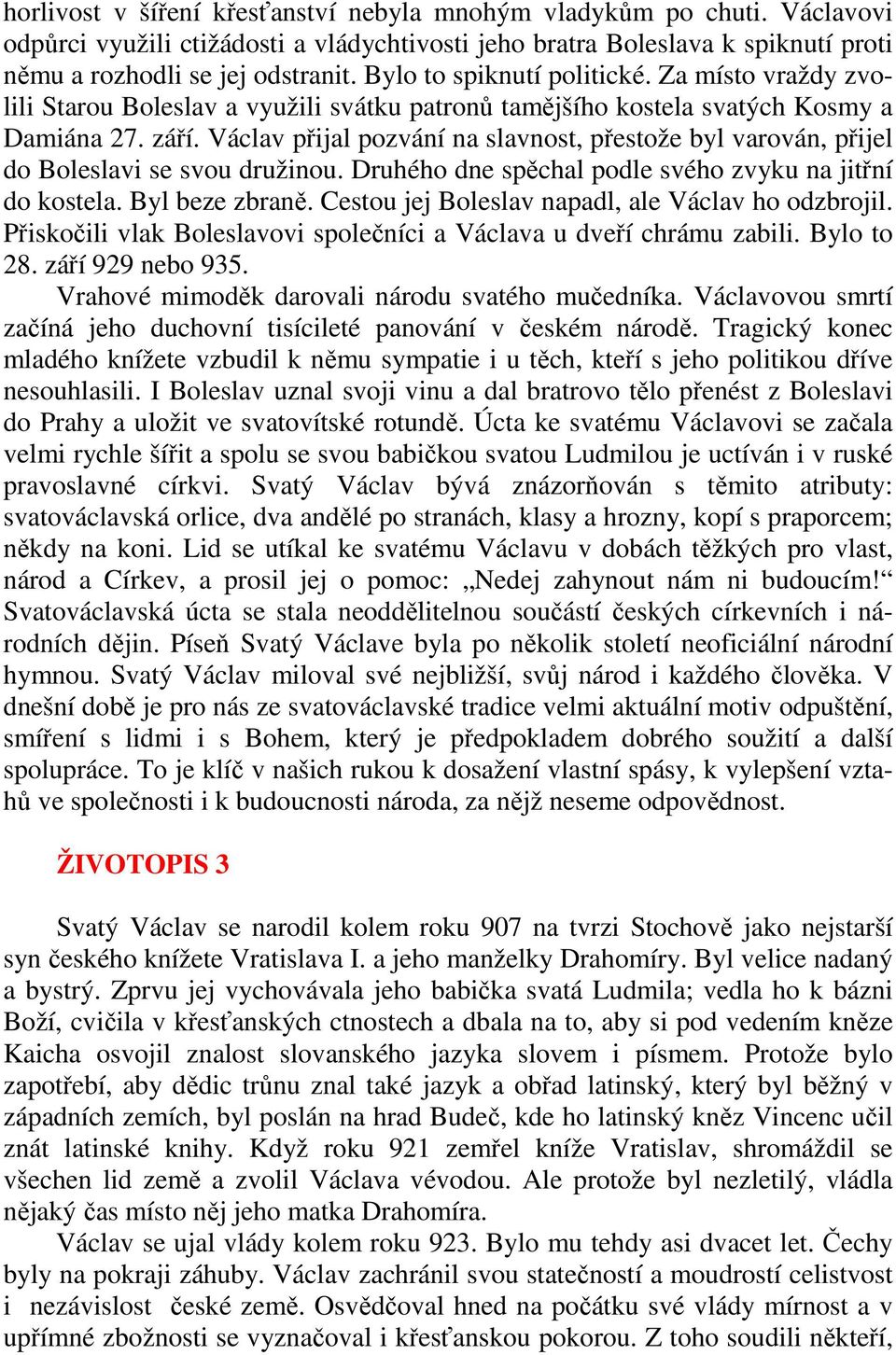 horlivost v šíření křesťanství nebyla mnohým vladykům po chuti. Václavovi odpůrci využili ctižádosti a vládychtivosti jeho bratra Boleslava k spiknutí proti němu a rozhodli se jej odstranit. Bylo to spiknutí politické. Za místo vraždy zvolili Starou Boleslav a využili svátku patronů tamějšího kostela svatých Kosmy a Damiána 27. září. Václav přijal pozvání na slavnost, přestože byl varován, přijel do Boleslavi se svou družinou. Druhého dne spěchal podle svého zvyku na jitřní do kostela. Byl beze zbraně. Cestou jej Boleslav napadl, ale Václav ho odzbrojil. Přiskočili vlak Boleslavovi společníci a Václava u dveří chrámu zabili. Bylo to 28. září 929 nebo 935.

Vrahové mimoděk darovali národu svatého mučedníka. Václavovou smrtí začíná jeho duchovní tisícileté panování v českém národě. Tragický konec mladého knížete vzbudil k němu sympatie i u těch, kteří s jeho politikou dříve nesouhlasili. I Boleslav uznal svoji vinu a dal bratrovo tělo přenést z Boleslavi do Prahy a uložit ve svatovítské rotundě. Úcta ke svatému Václavovi se začala velmi rychle šířit a spolu se svou babičkou svatou Ludmilou je uctíván i v ruské pravoslavné církvi. Svatý Václav bývá znázorňován s těmito atributy: svatováclavská orlice, dva andělé po stranách, klasy a hrozny, kopí s praporcem; někdy na koni. Lid se utíkal ke svatému Václavu v dobách těžkých pro vlast, národ a Církev, a prosil jej o pomoc: „Nedej zahynout nám ni budoucím!“ Svatováclavská úcta se stala neoddělitelnou součástí českých církevních i národních dějin. Píseň Svatý Václave byla po několik století neoficiální národní hymnou. Svatý Václav miloval své nejbližší, svůj národ i každého člověka. V dnešní době je pro nás ze svatováclavské tradice velmi aktuální motiv odpuštění, smíření s lidmi i s Bohem, který je předpokladem dobrého soužití a další spolupráce. To je klíč v našich rukou k dosažení vlastní spásy, k vylepšení vztahů ve společnosti i k budoucnosti národa, za nějž neseme odpovědnost.

ŽIVOTOPIS 3

Svatý Václav se narodil kolem roku 907 na tvrzi Stochově jako nejstarší syn českého knížete Vratislava I. a jeho manželky Drahomíry. Byl velice nadaný a bystrý. Zprvu jej vychovávala jeho babička svatá Ludmila; vedla ho k bázni Boží, cvičila v křesťanských ctnostech a dbala na to, aby si pod vedením kněze Kaicha osvojil znalost slovanského jazyka slovem i písmem. Protože bylo zapotřebí, aby dědic trůnu znal také jazyk a obřad latinský, který byl běžný v západních zemích, byl poslán na hrad Budeč, kde ho latinský kněz Vincenc učil znát latinské knihy. Když roku 921 zemřel kníže Vratislav, shromáždil se všechen lid země a zvolil Václava vévodou. Ale protože byl nezletilý, vládla nějaký čas místo něj jeho matka Drahomíra.

Václav se ujal vlády kolem roku 923. Bylo mu tehdy asi dvacet let. Čechy byly na pokraji záhuby. Václav zachránil svou statečností a moudrostí celistvost i nezávislost české země. Osvědčoval hned na počátku své vlády mírnost a v upřímné zbožnosti se vyznačoval i křesťanskou pokorou. Z toho soudili někteří,